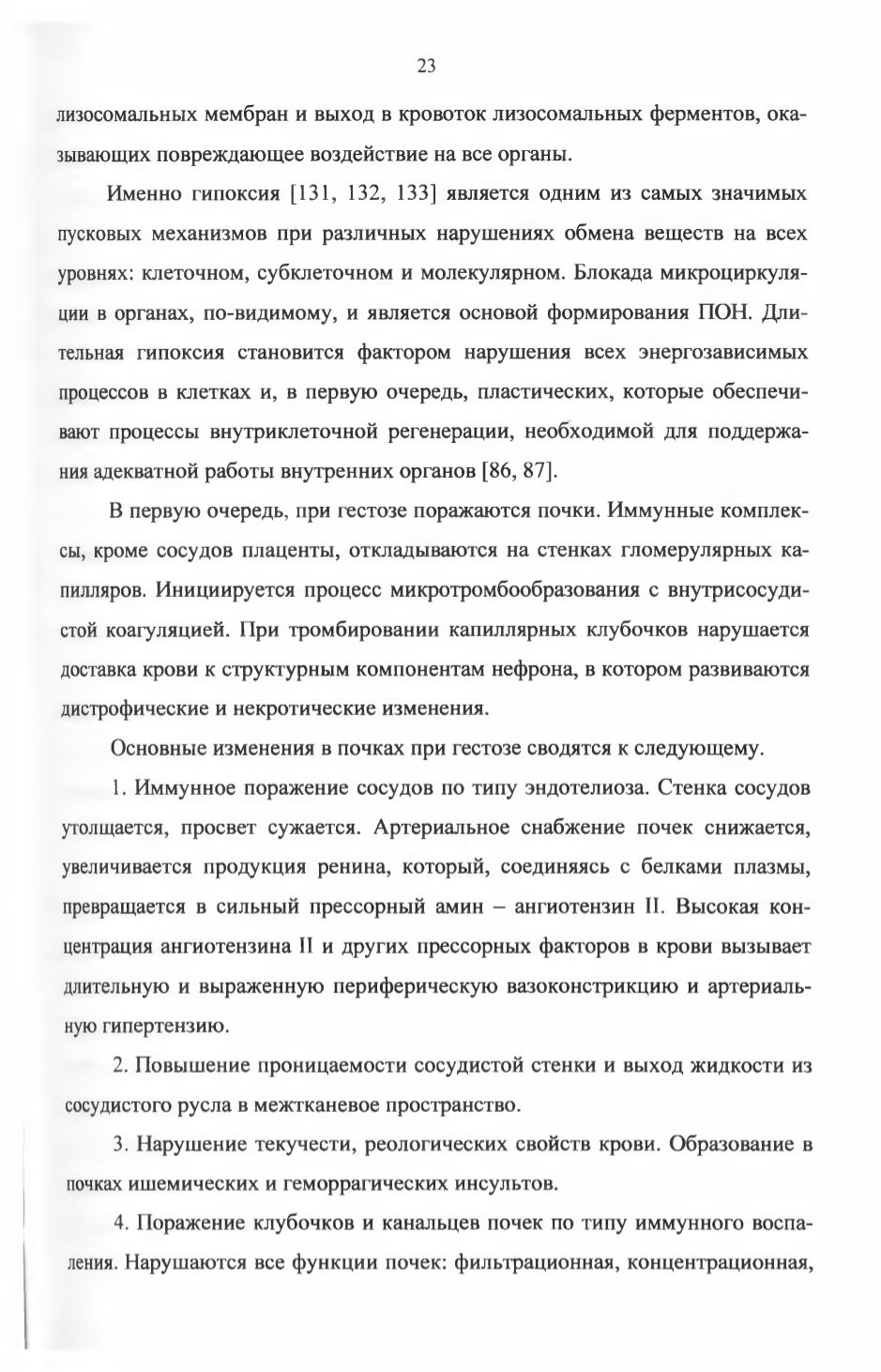 23

лизосомальных мембран и выход в кровоток лизосомальных ферментов, оказывающих повреждающее воздействие на все органы.

Именно гипоксия [131, 132, 133] является одним из самых значимых пусковых механизмов при различных нарушениях обмена веществ на всех уровнях: клеточном, субклеточном и молекулярном. Блокада микроциркуляции в органах, по-видимому, и является основой формирования ПОН. Длительная гипоксия становится фактором нарушения всех энергозависимых процессов в клетках и, в первую очередь, пластических, которые обеспечивают процессы внутриклеточной регенерации, необходимой для поддержания адекватной работы внутренних органов [86, 87].

В первую очередь, при гестозе поражаются почки. Иммунные комплексы, кроме сосудов плаценты, откладываются на стенках гломерулярных капилляров. Инициируется процесс микротромбообразования с внутрисосудистой коагуляцией. При тромбировании капиллярных клубочков нарушается доставка крови к структурным компонентам нефрона, в котором развиваются дистрофические и некротические изменения.

Основные изменения в почках при гестозе сводятся к следующему.

1. Иммунное поражение сосудов по типу эндотелиоза. Стенка сосудов утолщается, просвет сужается. Артериальное снабжение почек снижается, увеличивается продукция ренина, который, соединяясь с белками плазмы, превращается в сильный прессорный амин – ангиотензин II. Высокая концентрация ангиотензина II и других прессорных факторов в крови вызывает длительную и выраженную периферическую вазоконстрикцию и артериальную гипертензию.

2. Повышение проницаемости сосудистой стенки и выход жидкости из сосудистого русла в межтканевое пространство.

3. Нарушение текучести, реологических свойств крови. Образование в почках ишемических и геморрагических инсультов.

4. Поражение клубочков и канальцев почек по типу иммунного воспаления. Нарушаются все функции почек: фильтрационная, концентрационная,